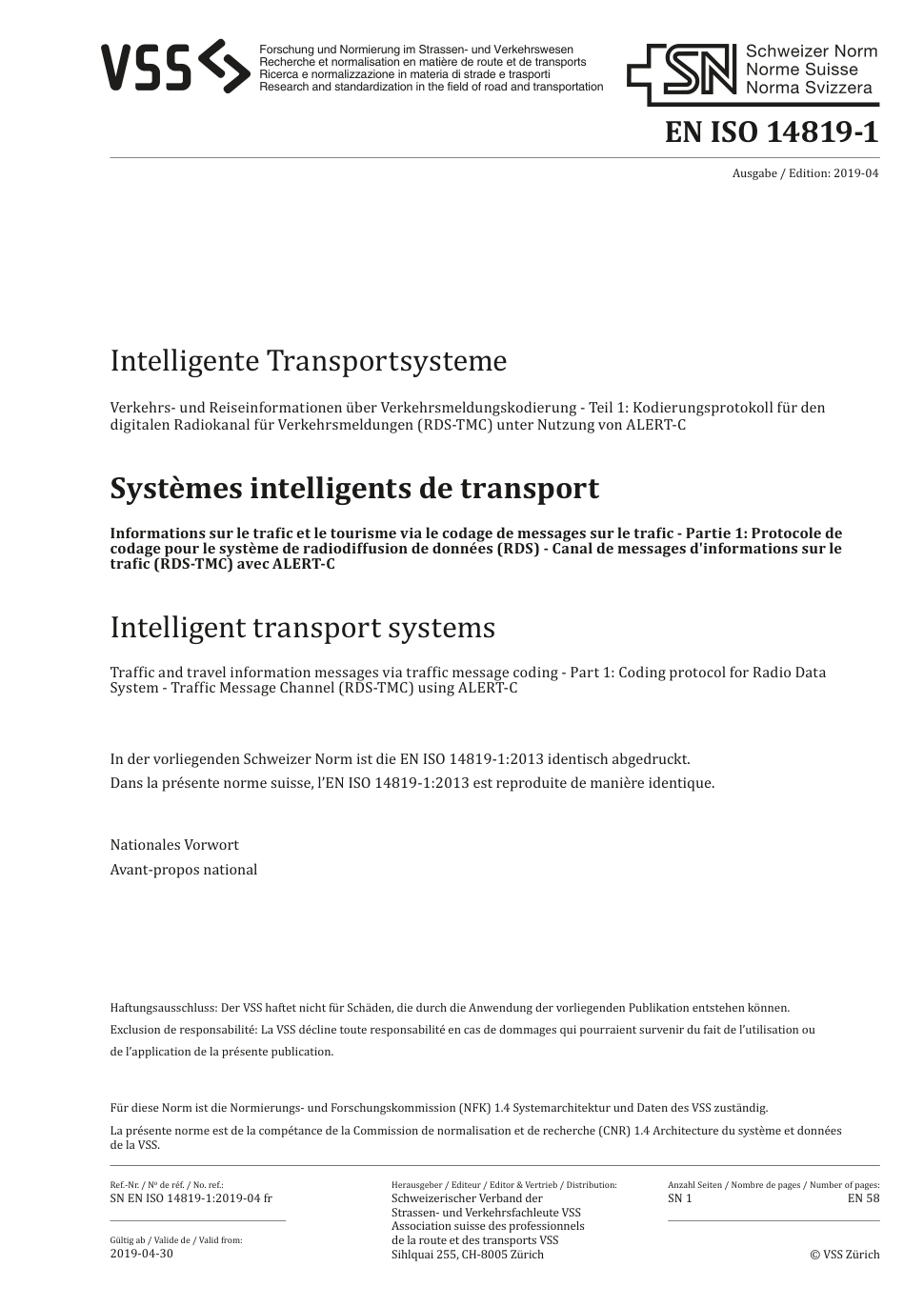 VSS

Forschung und Normierung im Strassen- und Verkehrswesen
Recherche et normalisation en matière de route et de transports
Ricerca e normalizzazione in materia di strade e trasporti
Research and standardization in the field of road and transportation

SN Schweizer Norm
Norme Suisse
Norma Svizzera

EN ISO 14819-1

Ausgabe / Edition: 2019-04

Intelligente Transportsysteme

Verkehrs- und Reiseinformationen über Verkehrsmeldungskodierung - Teil 1: Kodierungsprotokoll für den digitalen Radiokanal für Verkehrsmeldungen (RDS-TMC) unter Nutzung von ALERT-C

Systèmes intelligents de transport

Informations sur le trafic et le tourisme via le codage de messages sur le trafic - Partie 1: Protocole de codage pour le système de radiodiffusion de données (RDS) - Canal de messages d'informations sur le trafic (RDS-TMC) avec ALERT-C

Intelligent transport systems

Traffic and travel information messages via traffic message coding - Part 1: Coding protocol for Radio Data System - Traffic Message Channel (RDS-TMC) using ALERT-C

In der vorliegenden Schweizer Norm ist die EN ISO 14819-1:2013 identisch abgedruckt.

Dans la présente norme suisse, l'EN ISO 14819-1:2013 est reproduite de manière identique.

Nationales Vorwort

Avant-propos national

Haftungsausschluss: Der VSS haftet nicht für Schäden, die durch die Anwendung der vorliegenden Publikation entstehen können.

Exclusion de responsabilité: La VSS décline toute responsabilité en cas de dommages qui pourraient survenir du fait de l'utilisation ou de l'application de la présente publication.

Für diese Norm ist die Normierungs- und Forschungskommission (NFK) 1.4 Systemarchitektur und Daten des VSS zuständig.

La présente norme est de la compétance de la Commission de normalisation et de recherche (CNR) 1.4 Architecture du système et données de la VSS.

Ref.-Nr. / Nº de réf. / No. ref.:
SN EN ISO 14819-1:2019-04 fr

Gültig ab / Valide de / Valid from:
2019-04-30

Herausgeber / Editeur / Editor & Vertrieb / Distribution:
Schweizerischer Verband der Strassen- und Verkehrsfachleute VSS
Association suisse des professionnels de la route et des transports VSS
Sihlquai 255, CH-8005 Zürich

Anzahl Seiten / Nombre de pages / Number of pages:
SN 1 EN 58

© VSS Zürich